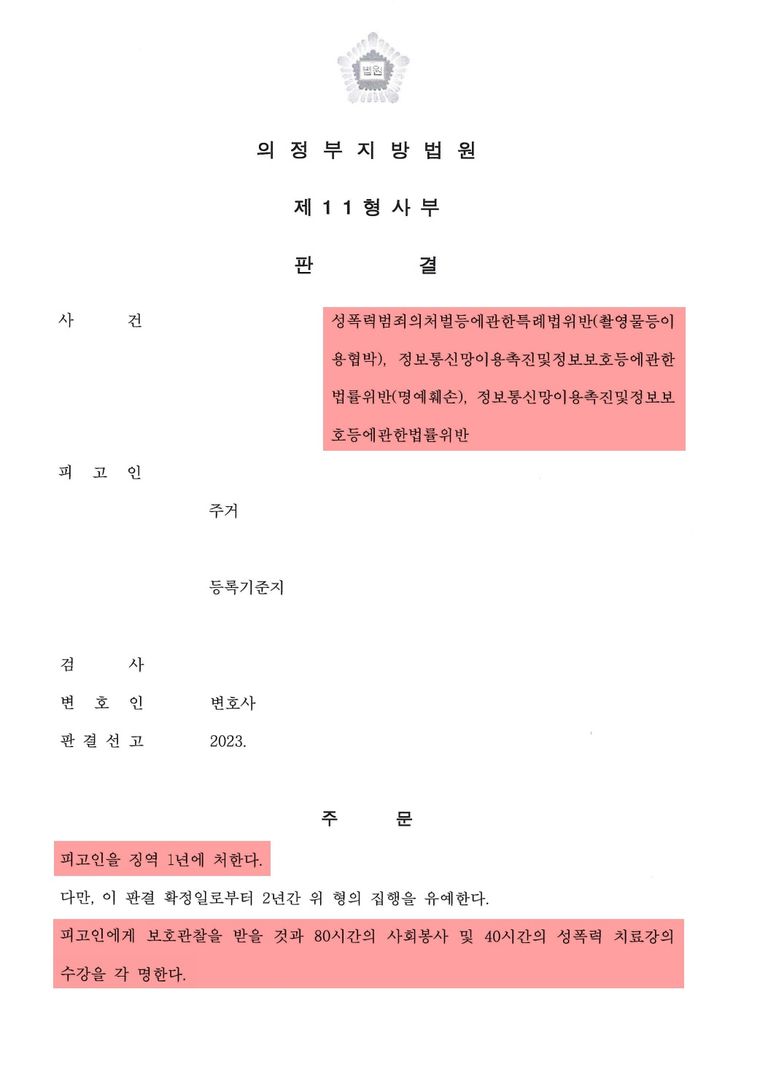 법원

의 정 부 지 방 법 원

제 1 1 형 사 부

판 결

사 건 성폭력범죄의처벌등에관한특례법위반(촬영물등이용협박), 정보통신망이용촉진및정보보호등에관한법률위반(명예훼손), 정보통신망이용촉진및정보보호등에관한법률위반

피 고 인

주거

등록기준지

검 사

변 호 인 변호사

판 결 선 고 2023.

주 문

피고인을 징역 1년에 처한다.

다만, 이 판결 확정일로부터 2년간 위 형의 집행을 유예한다.

피고인에게 보호관찰을 받을 것과 80시간의 사회봉사 및 40시간의 성폭력 치료강의 수강을 각 명한다.